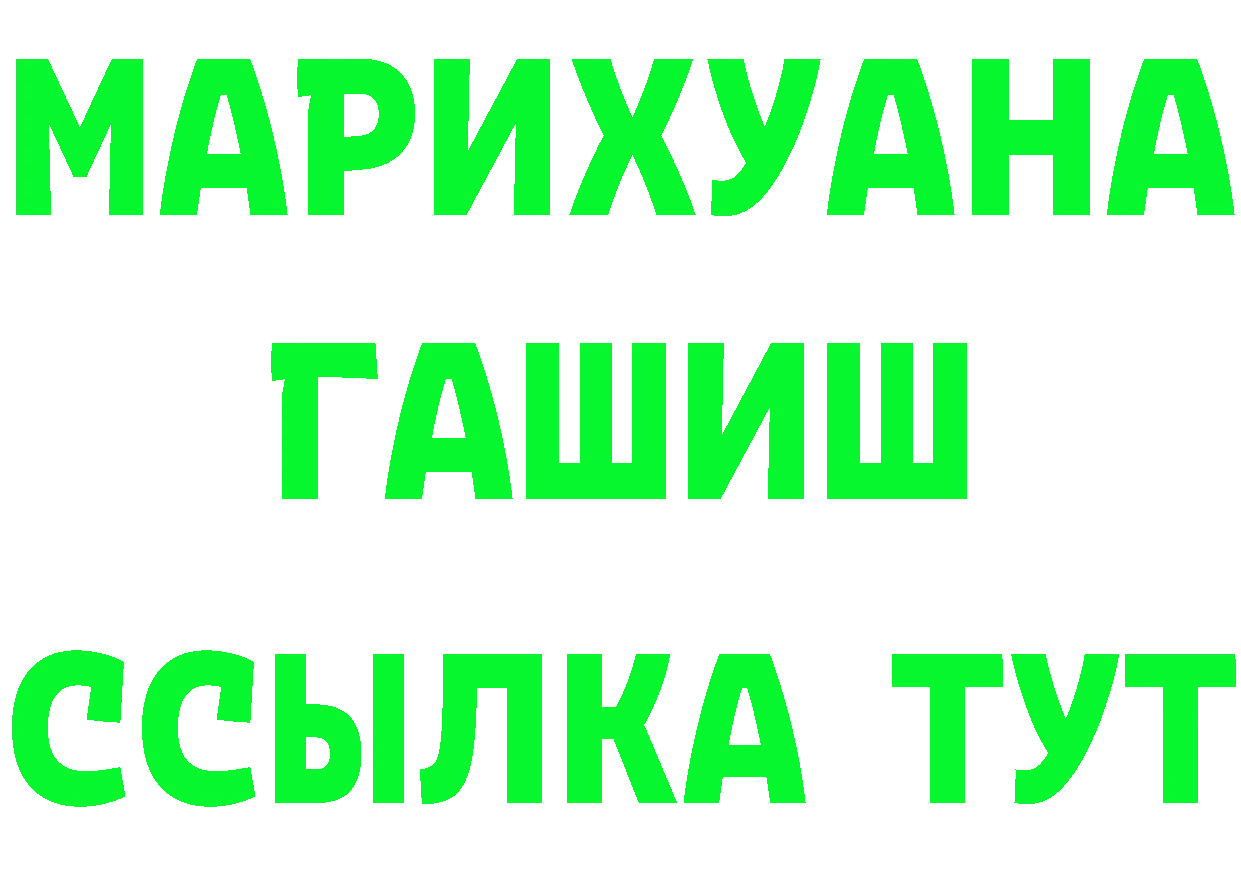 МАРИХУАНА
ГАШИШ
ССЫЛКА ТУТ